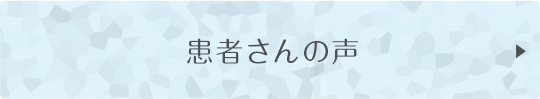 患者さんの声